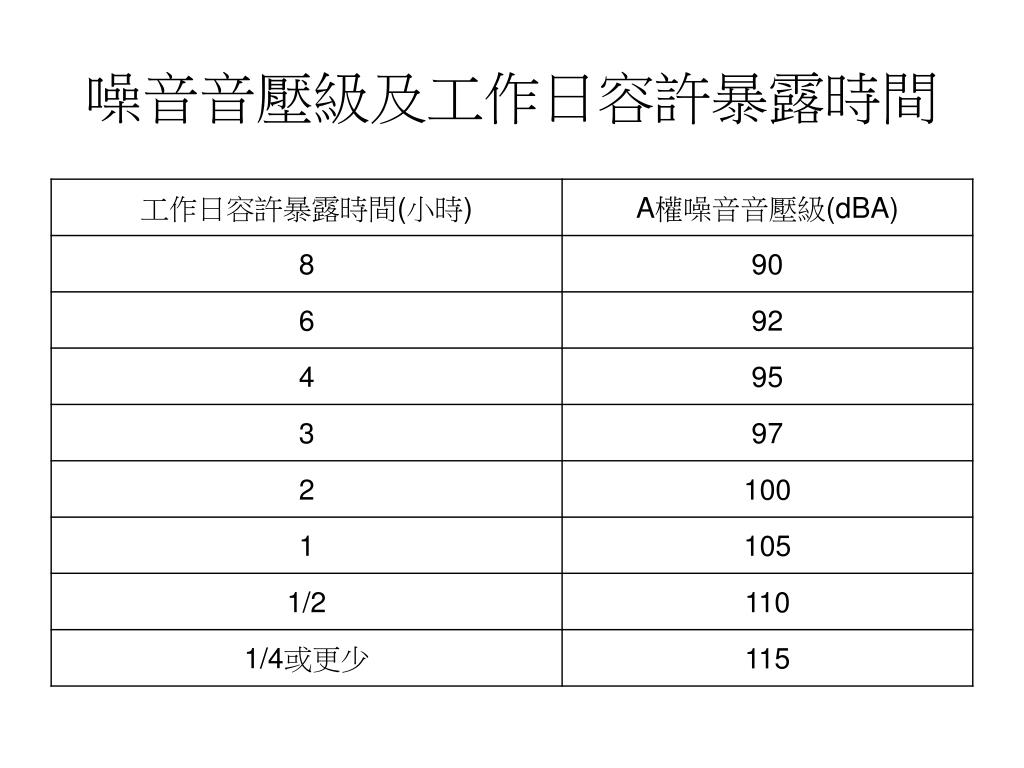 噪音音壓級及工作日容許暴露時間

| 工作日容許暴露時間(小時) | A權噪音音壓級(dBA) |
|---|---|
| 8 | 90 |
| 6 | 92 |
| 4 | 95 |
| 3 | 97 |
| 2 | 100 |
| 1 | 105 |
| 1/2 | 110 |
| 1/4或更少 | 115 |